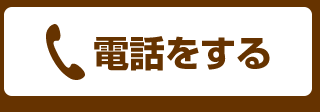 電話をする